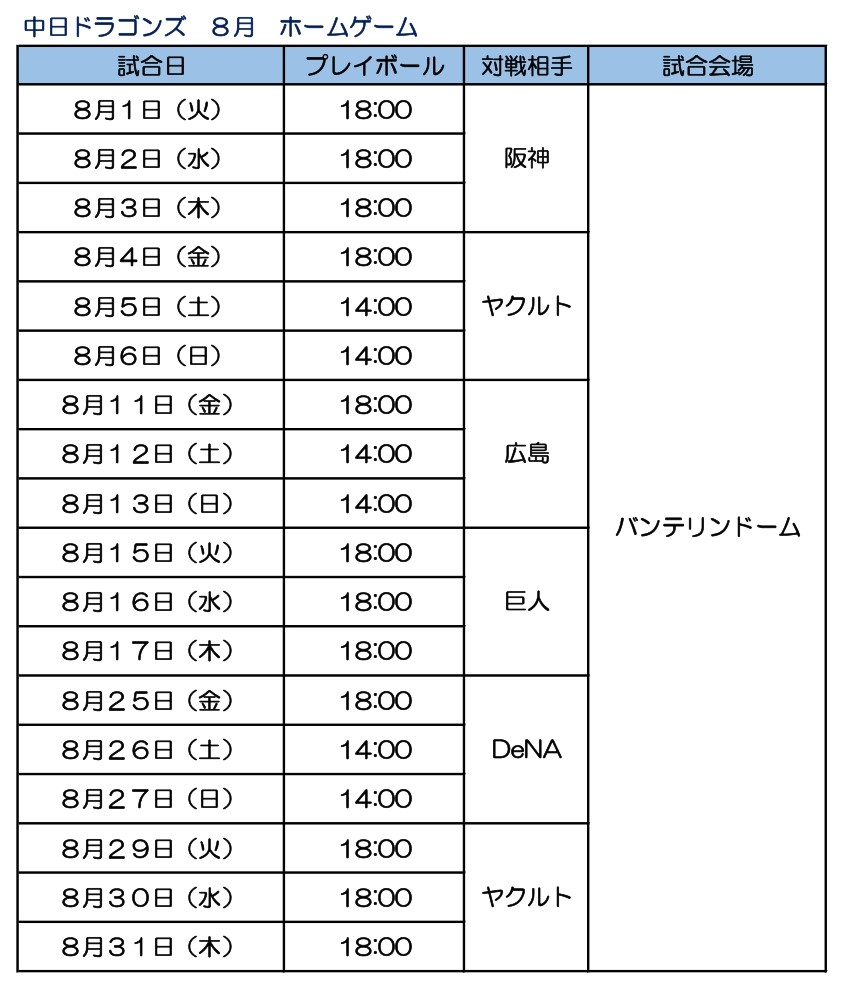 中日ドラゴンズ　8月　ホームゲーム

| 試合日 | プレイボール | 対戦相手 | 試合会場 |
|---|---|---|---|
| 8月1日（火） | 18:00 | 阪神 | バンテリンドーム |
| 8月2日（水） | 18:00 | | |
| 8月3日（木） | 18:00 | | |
| 8月4日（金） | 18:00 | ヤクルト | |
| 8月5日（土） | 14:00 | | |
| 8月6日（日） | 14:00 | | |
| 8月11日（金） | 18:00 | 広島 | |
| 8月12日（土） | 14:00 | | |
| 8月13日（日） | 14:00 | | |
| 8月15日（火） | 18:00 | 巨人 | |
| 8月16日（水） | 18:00 | | |
| 8月17日（木） | 18:00 | | |
| 8月25日（金） | 18:00 | DeNA | |
| 8月26日（土） | 14:00 | | |
| 8月27日（日） | 14:00 | | |
| 8月29日（火） | 18:00 | ヤクルト | |
| 8月30日（水） | 18:00 | | |
| 8月31日（木） | 18:00 | | |